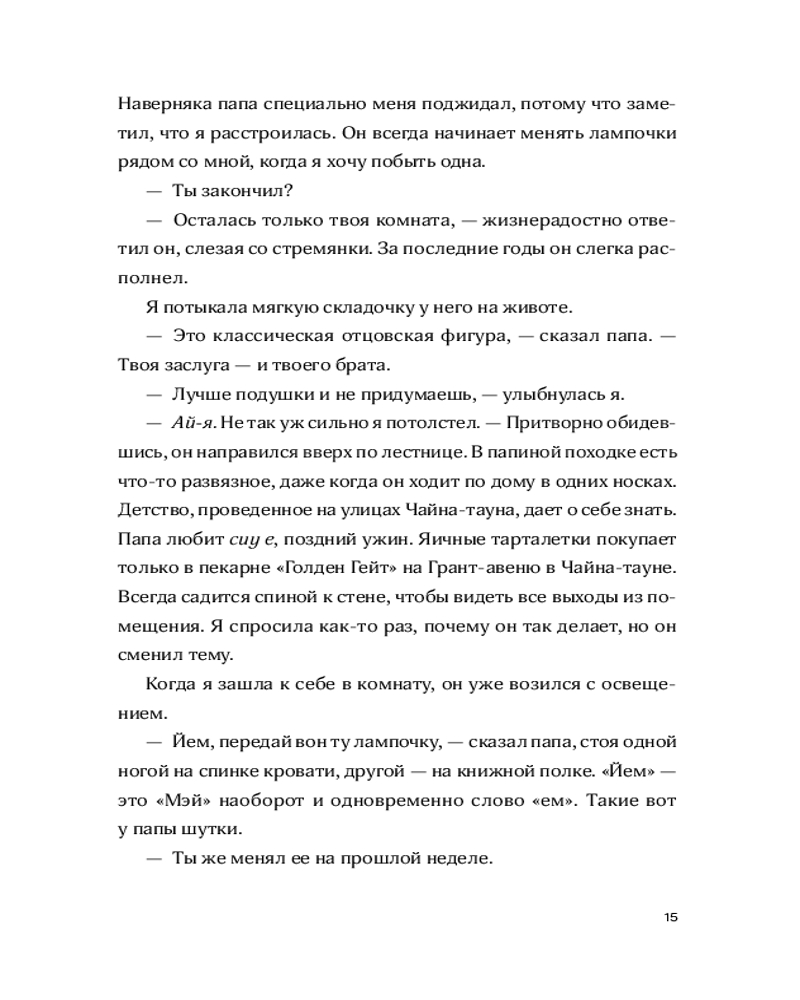 Наверняка папа специально меня поджидал, потому что заметил, что я расстроилась. Он всегда начинает менять лампочки рядом со мной, когда я хочу побыть одна.

— Ты закончил?

— Осталась только твоя комната, — жизнерадостно ответил он, слезая со стремянки. За последние годы он слегка располнел.

Я потыкала мягкую складочку у него на животе.

— Это классическая отцовская фигура, — сказал папа. — Твоя заслуга — и твоего брата.

— Лучше подушки и не придумаешь, — улыбнулась я.

— Ай-я. Не так уж сильно я потолстел. — Притворно обидевшись, он направился вверх по лестнице. В папиной походке есть что-то развязное, даже когда он ходит по дому в одних носках. Детство, проведенное на улицах Чайна-тауна, дает о себе знать. Папа любит сиу е, поздний ужин. Яичные тарталетки покупает только в пекарне «Голден Гейт» на Грант-авеню в Чайна-тауне. Всегда садится спиной к стене, чтобы видеть все выходы из помещения. Я спросила как-то раз, почему он так делает, но он сменил тему.

Когда я зашла к себе в комнату, он уже возился с освещением.

— Йем, передай вон ту лампочку, — сказал папа, стоя одной ногой на спинке кровати, другой — на книжной полке. «Йем» — это «Мэй» наоборот и одновременно слово «ем». Такие вот у папы шутки.

— Ты же менял ее на прошлой неделе.

15